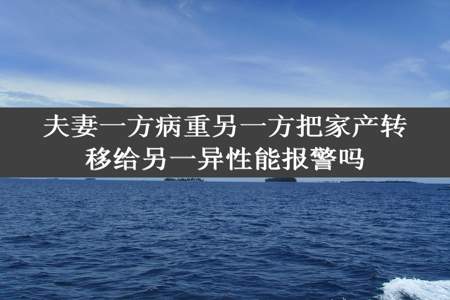 夫妻一方病重另一方把家产转移给另一异性能报警吗